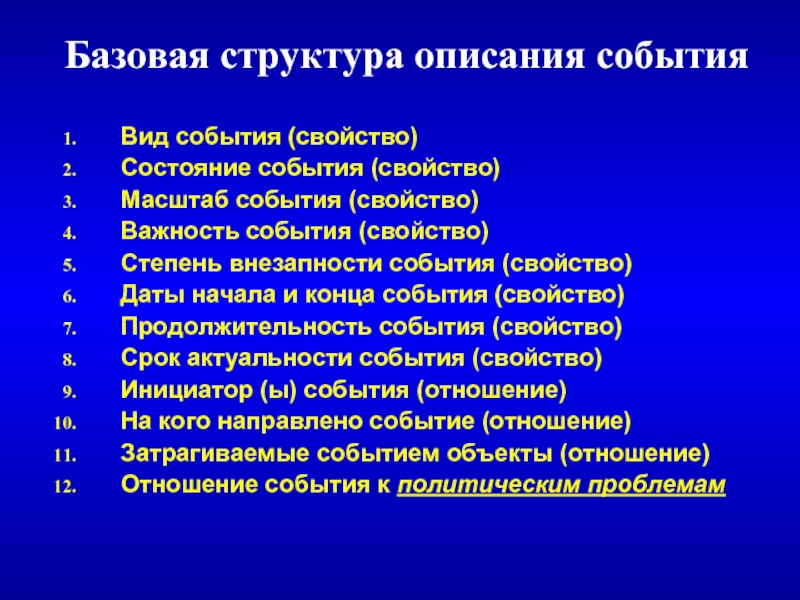 Базовая структура описания события

1. Вид события (свойство)
2. Состояние события (свойство)
3. Масштаб события (свойство)
4. Важность события (свойство)
5. Степень внезапности события (свойство)
6. Даты начала и конца события (свойство)
7. Продолжительность события (свойство)
8. Срок актуальности события (свойство)
9. Инициатор (ы) события (отношение)
10. На кого направлено событие (отношение)
11. Затрагиваемые событием объекты (отношение)
12. Отношение события к политическим проблемам